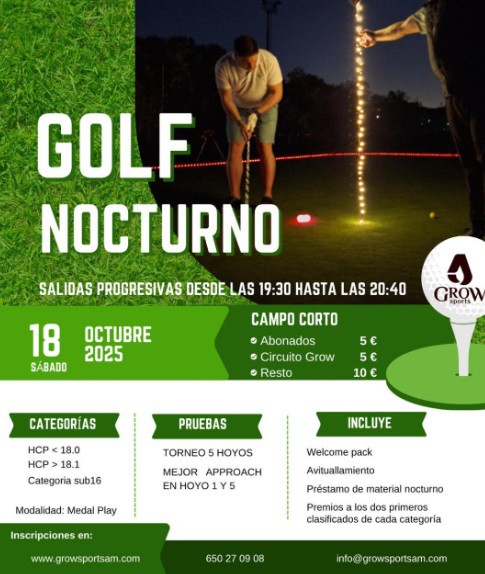 GOLF NOCTURNO

SALIDAS PROGRESIVAS DESDE LAS 19:30 HASTA LAS 20:40

GROW sports

18 SÁBADO

OCTUBRE 2025

CAMPO CORTO

Abonados 5 €

Circuito Grow 5 €

Resto 10 €

CATEGORÍAS

HCP < 18.0

HCP > 18.1

Categoria sub16

Modalidad: Medal Play

PRUEBAS

TORNEO 5 HOYOS

MEJOR APPROACH EN HOYO 1 Y 5

INCLUYE

Welcome pack

Avituallamiento

Préstamo de material nocturno

Premios a los dos primeros clasificados de cada categoría

Inscripciones en:

www.growsportsam.com

650 27 09 08

info@growsportsam.com